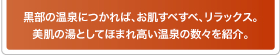 黒部の温泉につかれば、お肌すべすべ、リラックス。
美肌の湯としてほまれ高い温泉の数々を紹介。